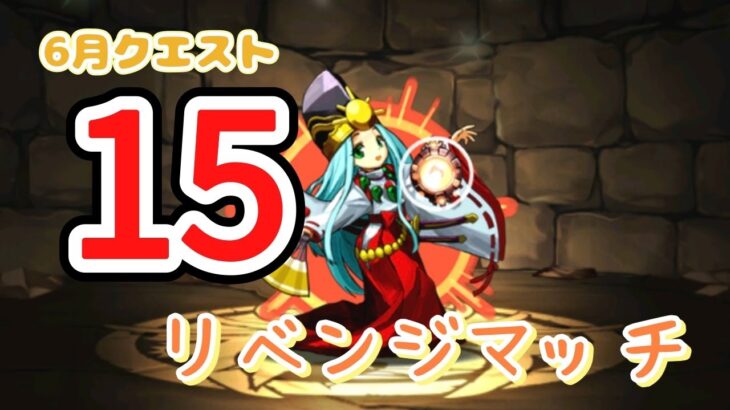 6月クエスト

15

リベンジマッチ